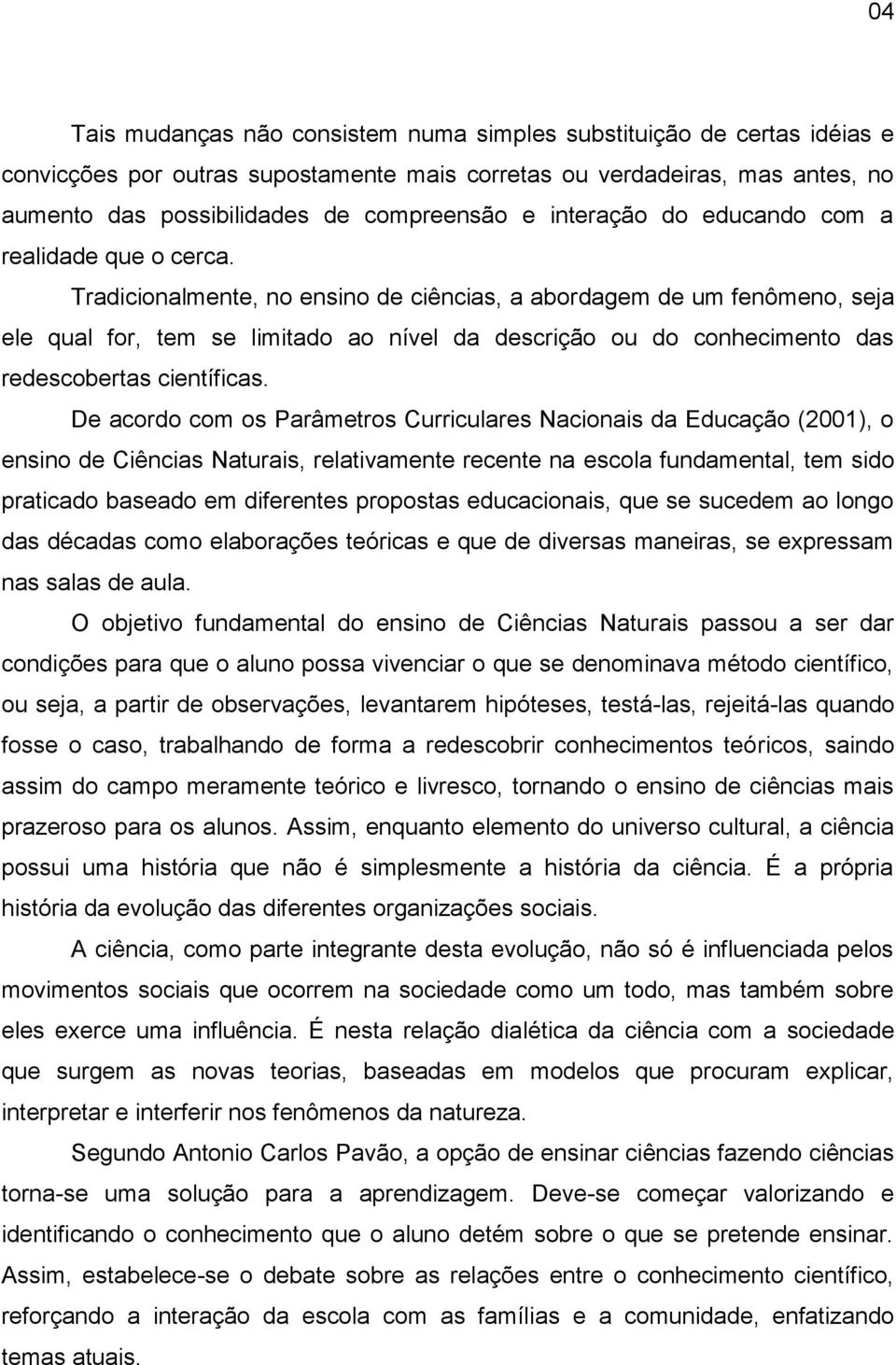 04

Tais mudanças não consistem numa simples substituição de certas idéias e convicções por outras supostamente mais corretas ou verdadeiras, mas antes, no aumento das possibilidades de compreensão e interação do educando com a realidade que o cerca.

Tradicionalmente, no ensino de ciências, a abordagem de um fenômeno, seja ele qual for, tem se limitado ao nível da descrição ou do conhecimento das redescobertas científicas.

De acordo com os Parâmetros Curriculares Nacionais da Educação (2001), o ensino de Ciências Naturais, relativamente recente na escola fundamental, tem sido praticado baseado em diferentes propostas educacionais, que se sucedem ao longo das décadas como elaborações teóricas e que de diversas maneiras, se expressam nas salas de aula.

O objetivo fundamental do ensino de Ciências Naturais passou a ser dar condições para que o aluno possa vivenciar o que se denominava método científico, ou seja, a partir de observações, levantarem hipóteses, testá-las, rejeitá-las quando fosse o caso, trabalhando de forma a redescobrir conhecimentos teóricos, saindo assim do campo meramente teórico e livresco, tornando o ensino de ciências mais prazeroso para os alunos. Assim, enquanto elemento do universo cultural, a ciência possui uma história que não é simplesmente a história da ciência. É a própria história da evolução das diferentes organizações sociais.

A ciência, como parte integrante desta evolução, não só é influenciada pelos movimentos sociais que ocorrem na sociedade como um todo, mas também sobre eles exerce uma influência. É nesta relação dialética da ciência com a sociedade que surgem as novas teorias, baseadas em modelos que procuram explicar, interpretar e interferir nos fenômenos da natureza.

Segundo Antonio Carlos Pavão, a opção de ensinar ciências fazendo ciências torna-se uma solução para a aprendizagem. Deve-se começar valorizando e identificando o conhecimento que o aluno detém sobre o que se pretende ensinar. Assim, estabelece-se o debate sobre as relações entre o conhecimento científico, reforçando a interação da escola com as famílias e a comunidade, enfatizando temas atuais.